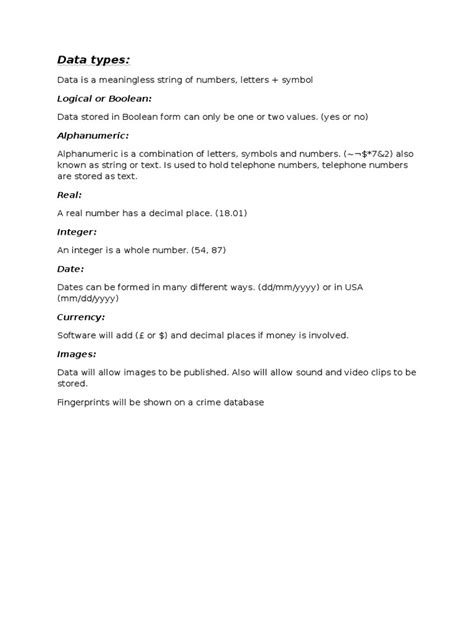 Data types:

Data is a meaningless string of numbers, letters + symbol

Logical or Boolean:

Data stored in Boolean form can only be one or two values. (yes or no)

Alphanumeric:

Alphanumeric is a combination of letters, symbols and numbers. (~¬$*7&2) also known as string or text. Is used to hold telephone numbers, telephone numbers are stored as text.

Real:

A real number has a decimal place. (18.01)

Integer:

An integer is a whole number. (54, 87)

Date:

Dates can be formed in many different ways. (dd/mm/yyyy) or in USA (mm/dd/yyyy)

Currency:

Software will add (£ or $) and decimal places if money is involved.

Images:

Data will allow images to be published. Also will allow sound and video clips to be stored.

Fingerprints will be shown on a crime database